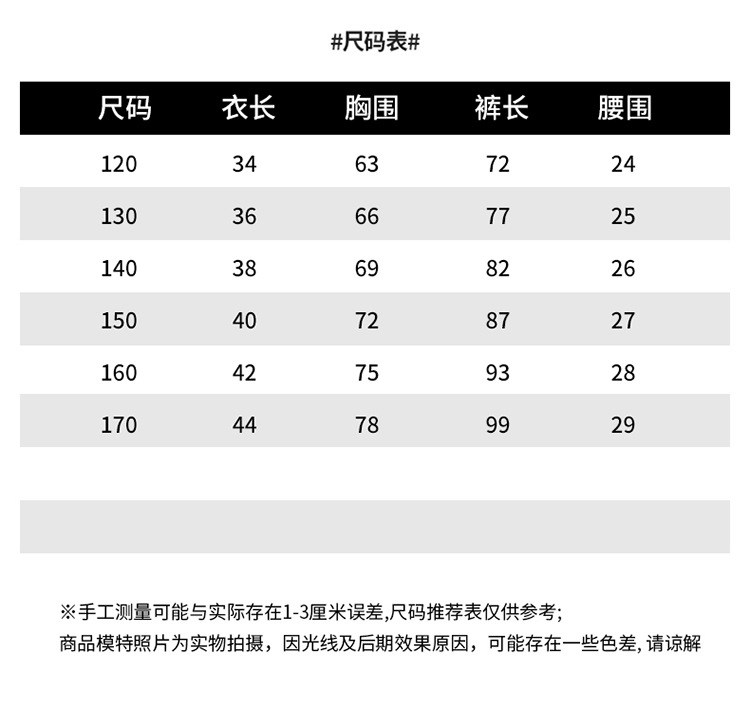 #尺码表#

| 尺码 | 衣长 | 胸围 | 裤长 | 腰围 |
|---|---|---|---|---|
| 120 | 34 | 63 | 72 | 24 |
| 130 | 36 | 66 | 77 | 25 |
| 140 | 38 | 69 | 82 | 26 |
| 150 | 40 | 72 | 87 | 27 |
| 160 | 42 | 75 | 93 | 28 |
| 170 | 44 | 78 | 99 | 29 |

※手工测量可能与实际存在1-3厘米误差,尺码推荐表仅供参考;
商品模特照片为实物拍摄，因光线及后期效果原因，可能存在一些色差, 请谅解